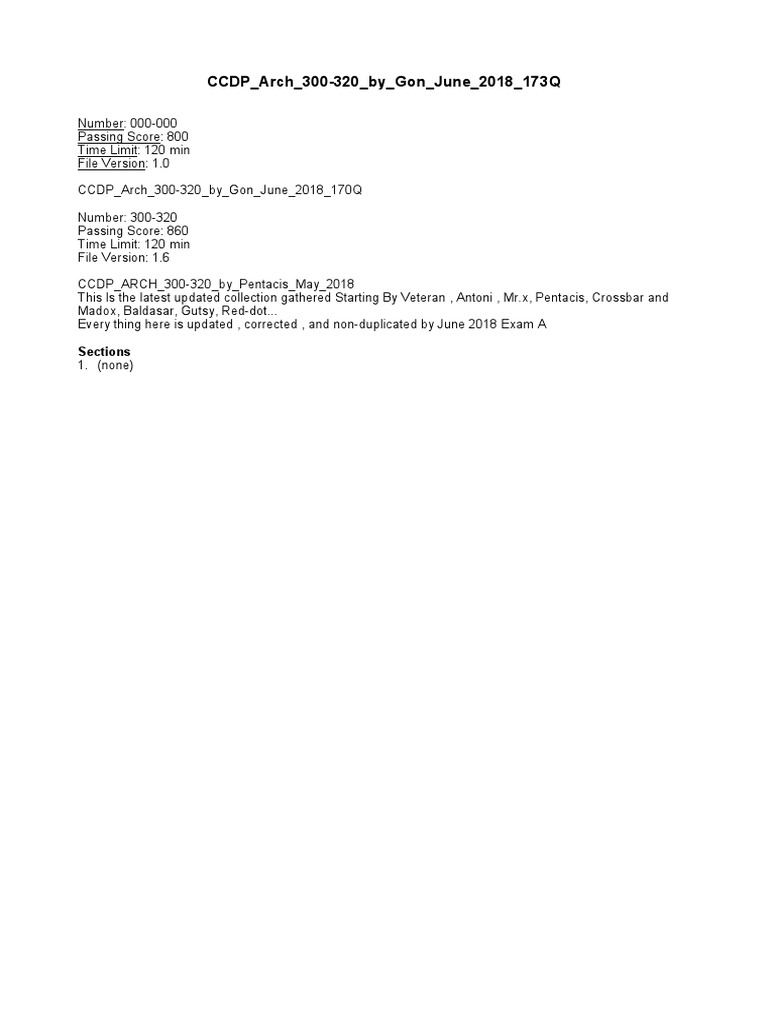 CCDP_Arch_300-320_by_Gon_June_2018_173Q

Number: 000-000
Passing Score: 800
Time Limit: 120 min
File Version: 1.0

CCDP_Arch_300-320_by_Gon_June_2018_170Q

Number: 300-320
Passing Score: 860
Time Limit: 120 min
File Version: 1.6

CCDP_ARCH_300-320_by_Pentacis_May_2018
This Is the latest updated collection gathered Starting By Veteran , Antoni , Mr.x, Pentacis, Crossbar and Madox, Baldasar, Gutsy, Red-dot...
Every thing here is updated , corrected , and non-duplicated by June 2018 Exam A

Sections
1. (none)